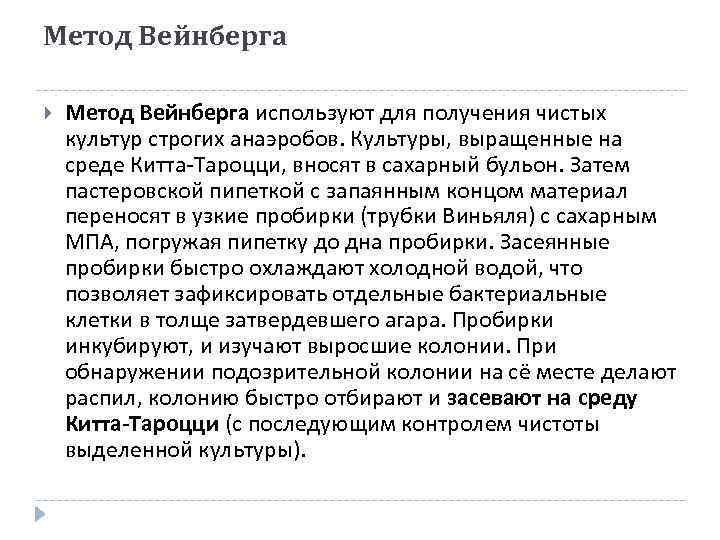 Метод Вейнберга

Метод Вейнберга используют для получения чистых культур строгих анаэробов. Культуры, выращенные на среде Китта-Тароцци, вносят в сахарный бульон. Затем пастеровской пипеткой с запаянным концом материал переносят в узкие пробирки (трубки Виньяля) с сахарным МПА, погружая пипетку до дна пробирки. Засеянные пробирки быстро охлаждают холодной водой, что позволяет зафиксировать отдельные бактериальные клетки в толще затвердевшего агара. Пробирки инкубируют, и изучают выросшие колонии. При обнаружении подозрительной колонии на сё месте делают распил, колонию быстро отбирают и засевают на среду Китта-Тароцци (с последующим контролем чистоты выделенной культуры).